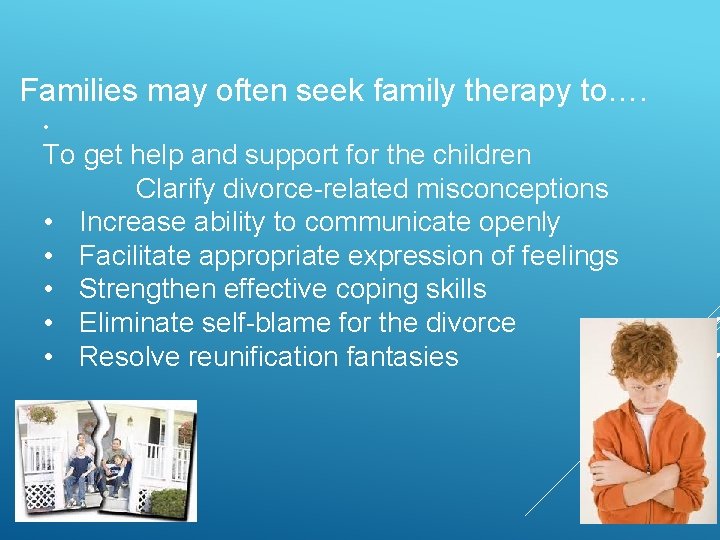 Families may often seek family therapy to….

•

To get help and support for the children

Clarify divorce-related misconceptions

• Increase ability to communicate openly
• Facilitate appropriate expression of feelings
• Strengthen effective coping skills
• Eliminate self-blame for the divorce
• Resolve reunification fantasies